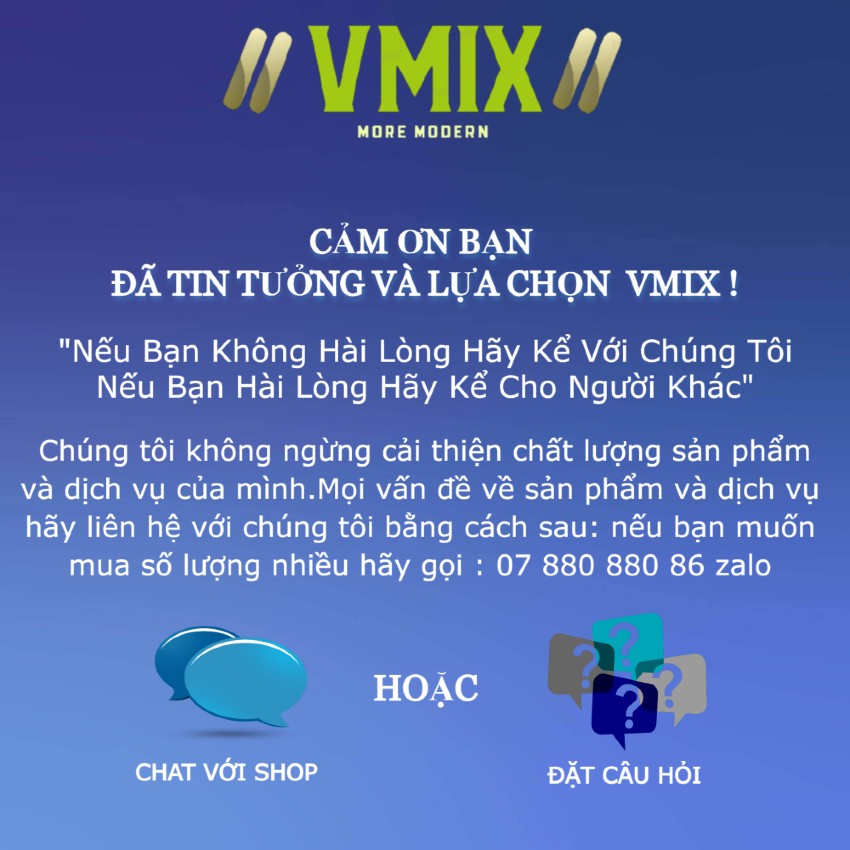 VMIX
MORE MODERN

CẢM ƠN BẠN
ĐÃ TIN TƯỞNG VÀ LỰA CHỌN VMIX !

"Nếu Bạn Không Hài Lòng Hãy Kể Với Chúng Tôi
Nếu Bạn Hài Lòng Hãy Kể Cho Người Khác"

Chúng tôi không ngừng cải thiện chất lượng sản phẩm và dịch vụ của mình.Mọi vấn đề về sản phẩm và dịch vụ hãy liên hệ với chúng tôi bằng cách sau: nếu bạn muốn mua số lượng nhiều hãy gọi : 07 880 880 86 zalo

CHAT VỚI SHOP

HOẶC

ĐẶT CÂU HỎI